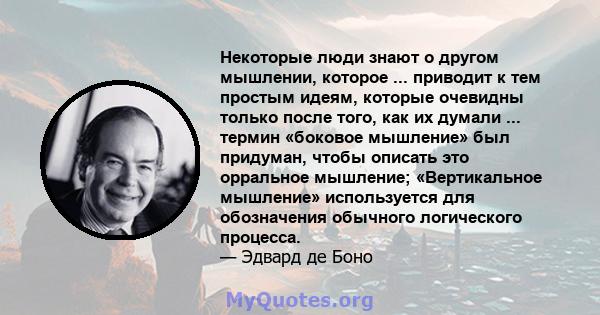 Некоторые люди знают о другом мышлении, которое ... приводит к тем простым идеям, которые очевидны только после того, как их думали ... термин «боковое мышление» был придуман, чтобы описать это орральное мышление; «Вертикальное мышление» используется для обозначения обычного логического процесса.
— Эдвард де Боно

MyQuotes.org